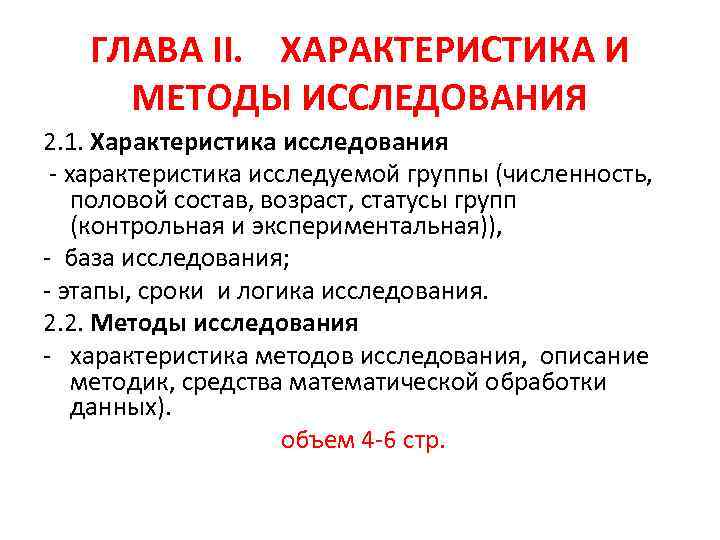 ГЛАВА II. ХАРАКТЕРИСТИКА И МЕТОДЫ ИССЛЕДОВАНИЯ

2.1. Характеристика исследования

- характеристика исследуемой группы (численность, половой состав, возраст, статусы групп (контрольная и экспериментальная)),

- база исследования;

- этапы, сроки и логика исследования.

2.2. Методы исследования

- характеристика методов исследования, описание методик, средства математической обработки данных).

объем 4-6 стр.